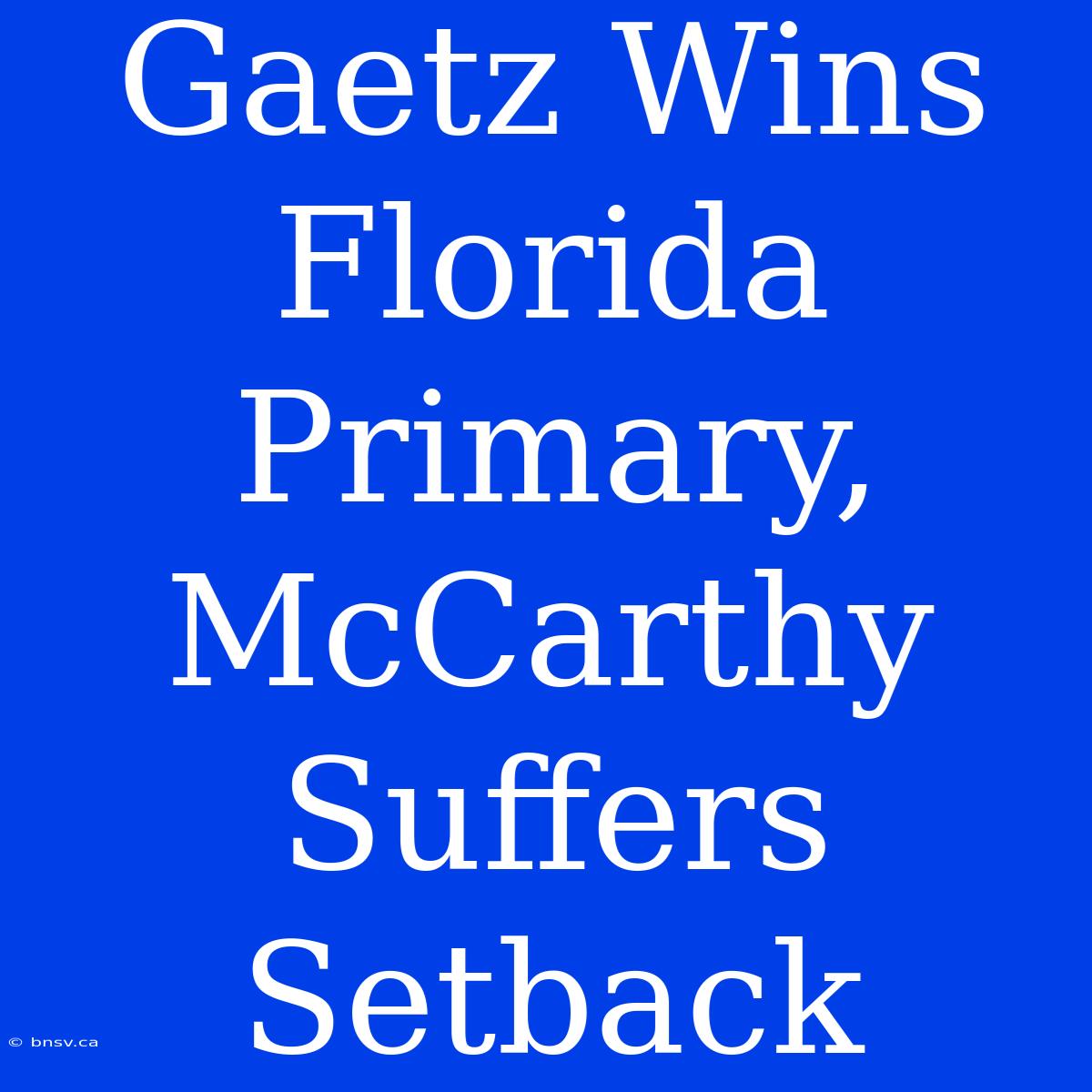 Gaetz Wins Florida Primary, McCarthy Suffers Setback

© bnsv.ca